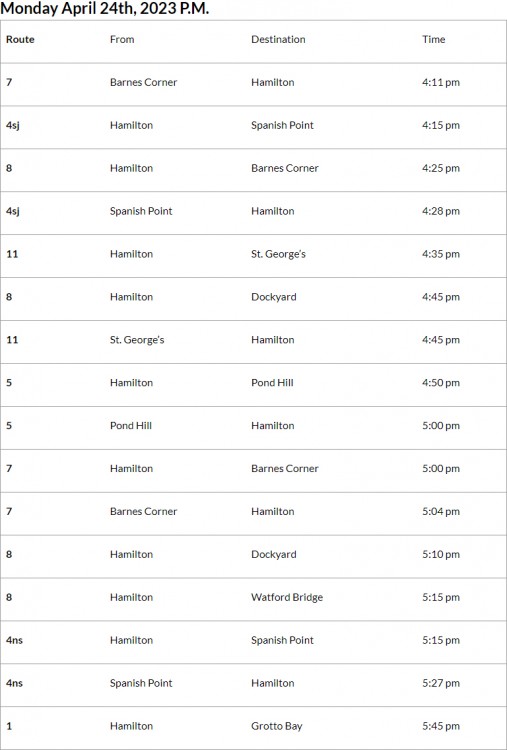 Monday April 24th, 2023 P.M.

| Route | From | Destination | Time |
|---|---|---|---|
| 7 | Barnes Corner | Hamilton | 4:11 pm |
| 4sj | Hamilton | Spanish Point | 4:15 pm |
| 8 | Hamilton | Barnes Corner | 4:25 pm |
| 4sj | Spanish Point | Hamilton | 4:28 pm |
| 11 | Hamilton | St. George's | 4:35 pm |
| 8 | Hamilton | Dockyard | 4:45 pm |
| 11 | St. George's | Hamilton | 4:45 pm |
| 5 | Hamilton | Pond Hill | 4:50 pm |
| 5 | Pond Hill | Hamilton | 5:00 pm |
| 7 | Hamilton | Barnes Corner | 5:00 pm |
| 7 | Barnes Corner | Hamilton | 5:04 pm |
| 8 | Hamilton | Dockyard | 5:10 pm |
| 8 | Hamilton | Watford Bridge | 5:15 pm |
| 4ns | Hamilton | Spanish Point | 5:15 pm |
| 4ns | Spanish Point | Hamilton | 5:27 pm |
| 1 | Hamilton | Grotto Bay | 5:45 pm |